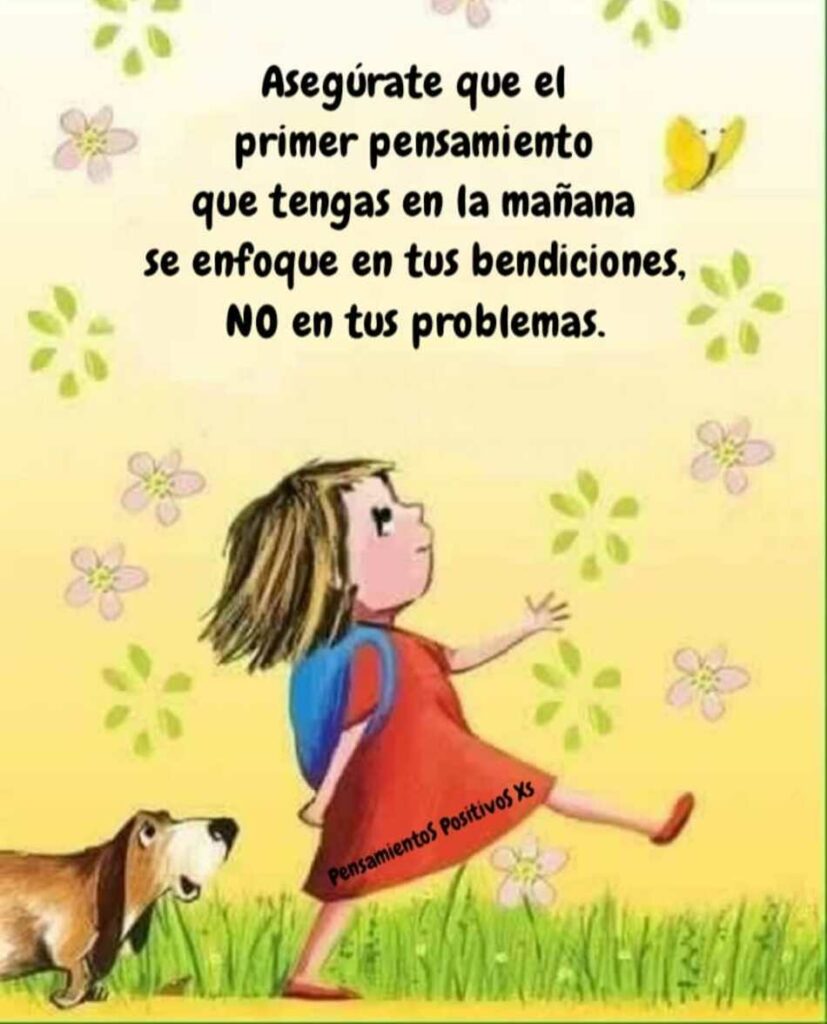 Asegúrate que el primer pensamiento que tengas en la mañana se enfoque en tus bendiciones, NO en tus problemas.

PensamientoS PositivoS Xs